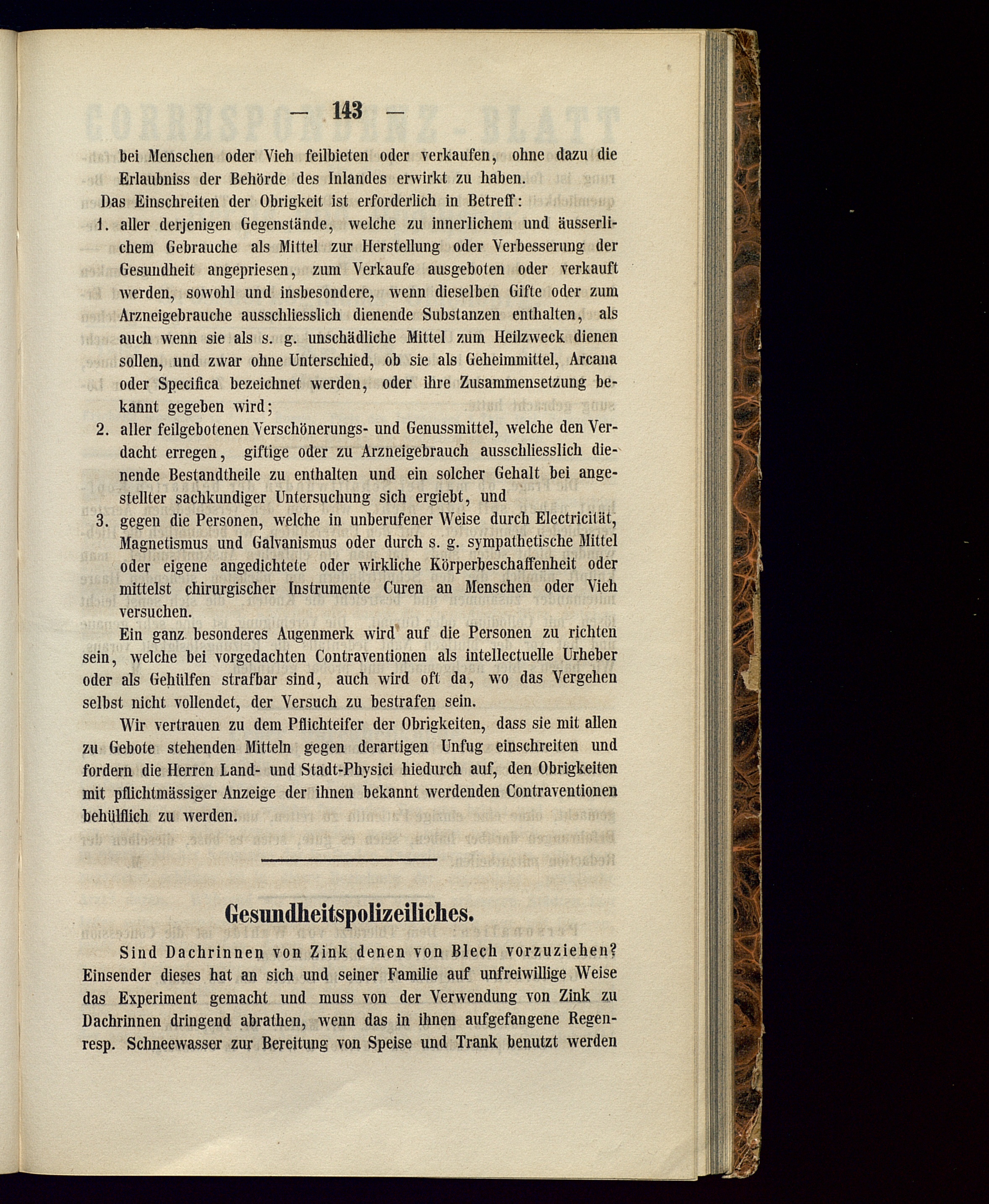 — 143 —

bei Menschen oder Vieh feilbieten oder verkaufen, ohne dazu die Erlaubniss der Behörde des Inlandes erwirkt zu haben.

Das Einschreiten der Obrigkeit ist erforderlich in Betreff:

1. aller derjenigen Gegenstände, welche zu innerlichem und äusserlichem Gebrauche als Mittel zur Herstellung oder Verbesserung der Gesundheit angepriesen, zum Verkaufe ausgeboten oder verkauft werden, sowohl und insbesondere, wenn dieselben Gifte oder zum Arzneigebrauche ausschliesslich dienende Substanzen enthalten, als auch wenn sie als s. g. unschädliche Mittel zum Heilzweck dienen sollen, und zwar ohne Unterschied, ob sie als Geheimmittel, Arcana oder Specifica bezeichnet werden, oder ihre Zusammensetzung bekannt gegeben wird;

2. aller feilgebotenen Verschönerungs- und Genussmittel, welche den Verdacht erregen, giftige oder zu Arzneigebrauch ausschliesslich dienende Bestandtheile zu enthalten und ein solcher Gehalt bei angestellter sachkundiger Untersuchung sich ergiebt, und

3. gegen die Personen, welche in unberufener Weise durch Electricität, Magnetismus und Galvanismus oder durch s. g. sympathetische Mittel oder eigene angedichtete oder wirkliche Körperbeschaffenheit oder mittelst chirurgischer Instrumente Curen an Menschen oder Vieh versuchen.

Ein ganz besonderes Augenmerk wird auf die Personen zu richten sein, welche bei vorgedachten Contraventionen als intellectuelle Urheber oder als Gehülfen strafbar sind, auch wird oft da, wo das Vergehen selbst nicht vollendet, der Versuch zu bestrafen sein.

Wir vertrauen zu dem Pflichteifer der Obrigkeiten, dass sie mit allen zu Gebote stehenden Mitteln gegen derartigen Unfug einschreiten und fordern die Herren Land- und Stadt-Physici hiedurch auf, den Obrigkeiten mit pflichtmässiger Anzeige der ihnen bekannt werdenden Contraventionen behülflich zu werden.

Gesundheitspolizeiliches.

Sind Dachrinnen von Zink denen von Blech vorzuziehen? Einsender dieses hat an sich und seiner Familie auf unfreiwillige Weise das Experiment gemacht und muss von der Verwendung von Zink zu Dachrinnen dringend abrathen, wenn das in ihnen aufgefangene Regen- resp. Schneewasser zur Bereitung von Speise und Trank benutzt werden